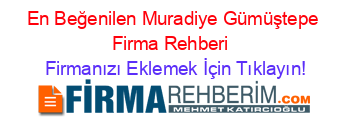 En Beğenilen Muradiye Gümüştepe Firma Rehberi

Firmanızı Eklemek İçin Tıklayın!

FİRMAREHBERİM.COM
MEHMET KATIRCIOĞLU